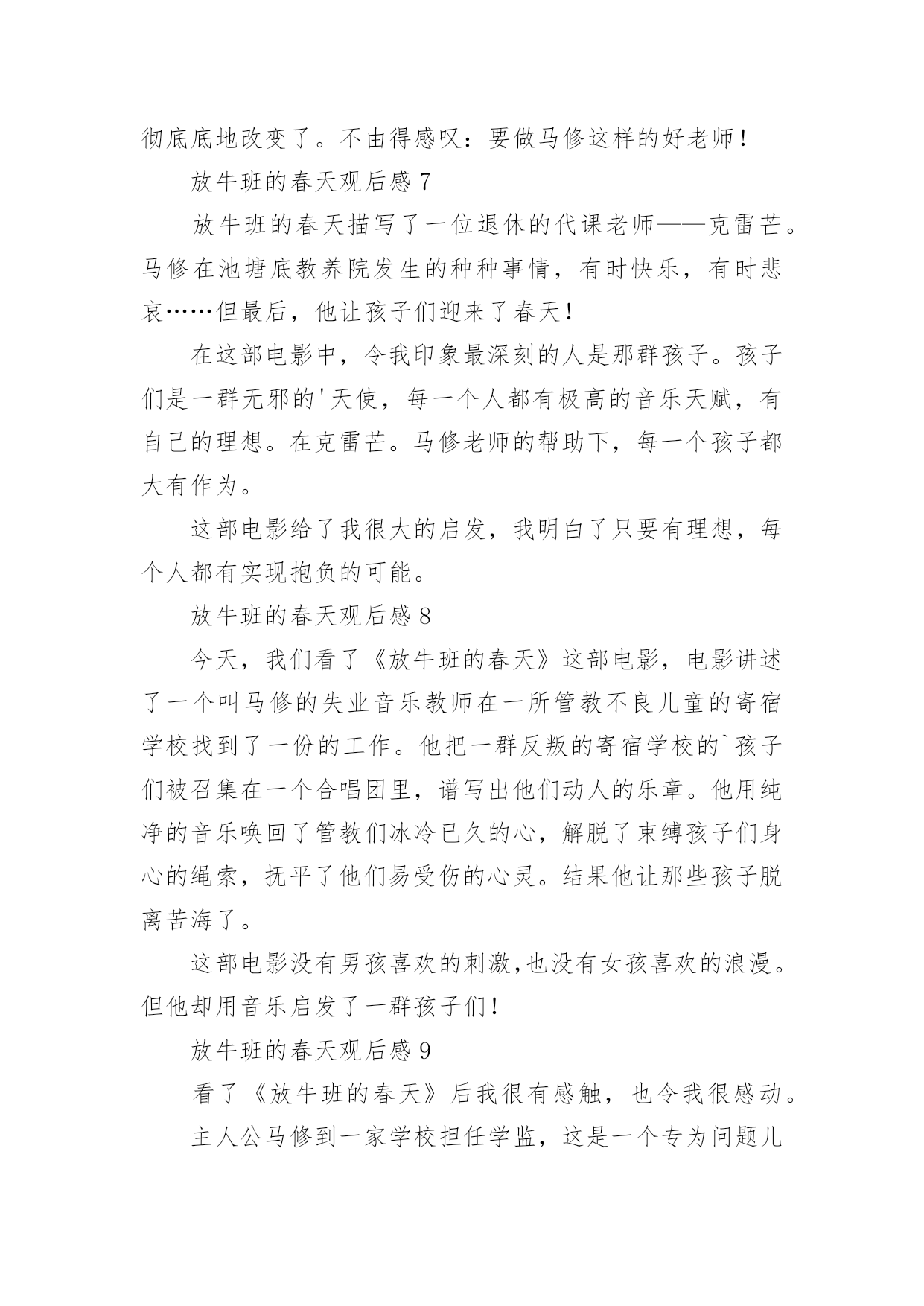 彻底底地改变了。不由得感叹：要做马修这样的好老师！

放牛班的春天观后感 7

放牛班的春天描写了一位退休的代课老师——克雷芒。马修在池塘底教养院发生的种种事情，有时快乐，有时悲哀……但最后，他让孩子们迎来了春天！

在这部电影中，令我印象最深刻的人是那群孩子。孩子们是一群无邪的'天使，每一个人都有极高的音乐天赋，有自己的理想。在克雷芒。马修老师的帮助下，每一个孩子都大有作为。

这部电影给了我很大的启发，我明白了只要有理想，每个人都有实现抱负的可能。

放牛班的春天观后感 8

今天，我们看了《放牛班的春天》这部电影，电影讲述了一个叫马修的失业音乐教师在一所管教不良儿童的寄宿学校找到了一份的工作。他把一群反叛的寄宿学校的`孩子们被召集在一个合唱团里，谱写出他们动人的乐章。他用纯净的音乐唤回了管教们冰冷已久的心，解脱了束缚孩子们身心的绳索，抚平了他们易受伤的心灵。结果他让那些孩子脱离苦海了。

这部电影没有男孩喜欢的刺激,也没有女孩喜欢的浪漫。但他却用音乐启发了一群孩子们！

放牛班的春天观后感 9

看了《放牛班的春天》后我很有感触，也令我很感动。

主人公马修到一家学校担任学监，这是一个专为问题儿